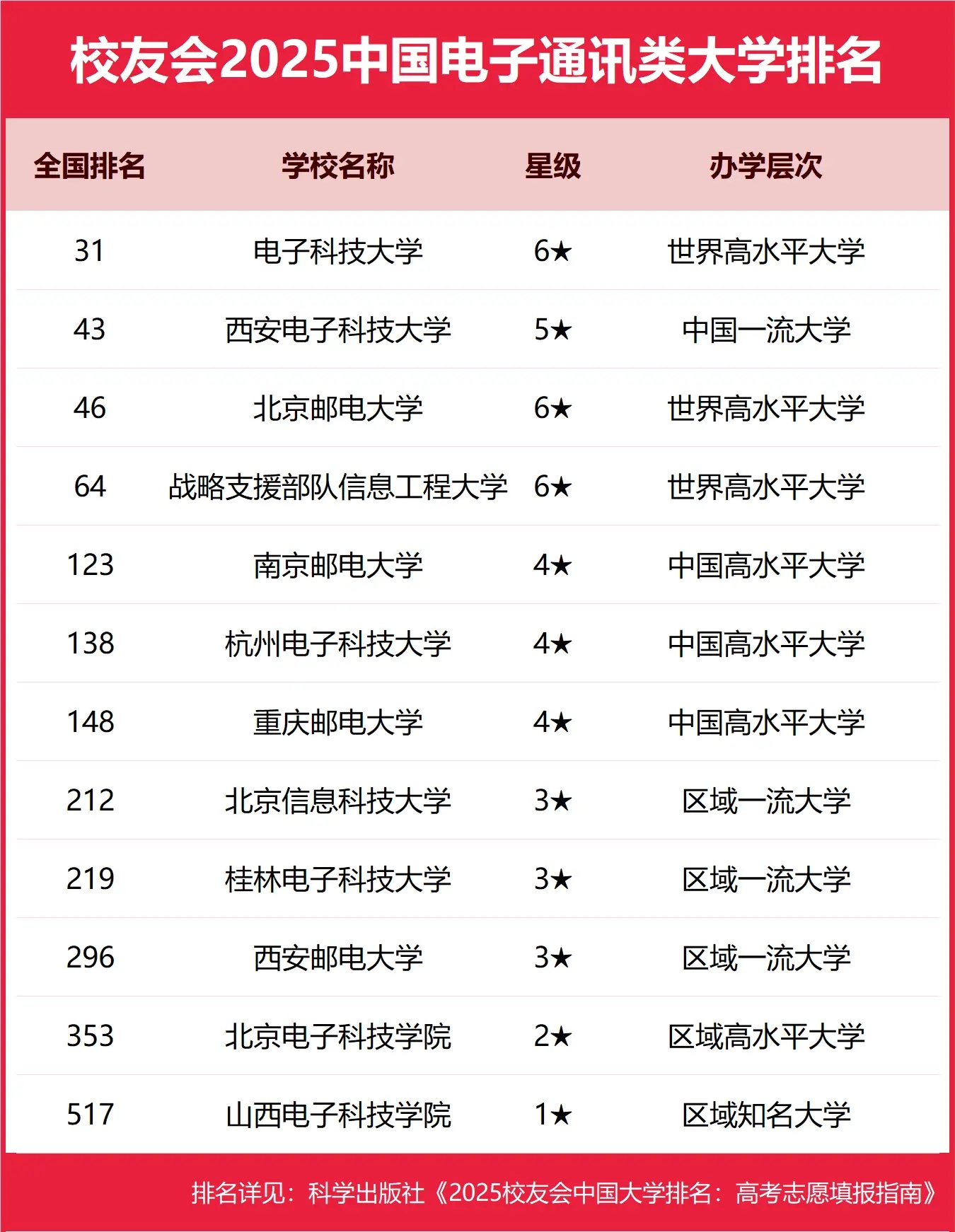 校友会2025中国电子通讯类大学排名

| 全国排名 | 学校名称 | 星级 | 办学层次 |
|---|---|---|---|
| 31 | 电子科技大学 | 6★ | 世界高水平大学 |
| 43 | 西安电子科技大学 | 5★ | 中国一流大学 |
| 46 | 北京邮电大学 | 6★ | 世界高水平大学 |
| 64 | 战略支援部队信息工程大学 | 6★ | 世界高水平大学 |
| 123 | 南京邮电大学 | 4★ | 中国高水平大学 |
| 138 | 杭州电子科技大学 | 4★ | 中国高水平大学 |
| 148 | 重庆邮电大学 | 4★ | 中国高水平大学 |
| 212 | 北京信息科技大学 | 3★ | 区域一流大学 |
| 219 | 桂林电子科技大学 | 3★ | 区域一流大学 |
| 296 | 西安邮电大学 | 3★ | 区域一流大学 |
| 353 | 北京电子科技学院 | 2★ | 区域高水平大学 |
| 517 | 山西电子科技学院 | 1★ | 区域知名大学 |

排名详见：科学出版社《2025校友会中国大学排名：高考志愿填报指南》